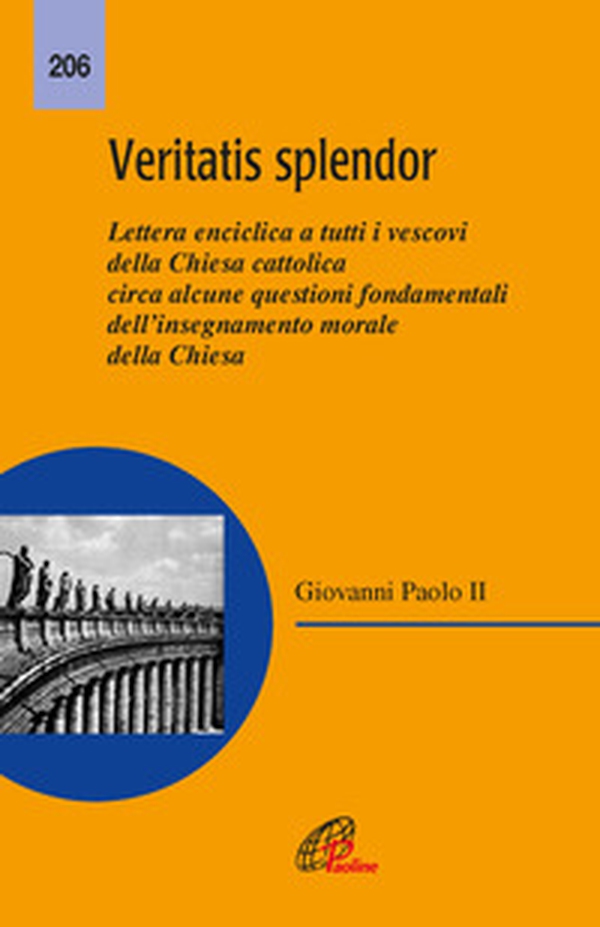 206

Veritatis splendor

Lettera enciclica a tutti i vescovi della Chiesa cattolica circa alcune questioni fondamentali dell'insegnamento morale della Chiesa

Giovanni Paolo II

Paoline